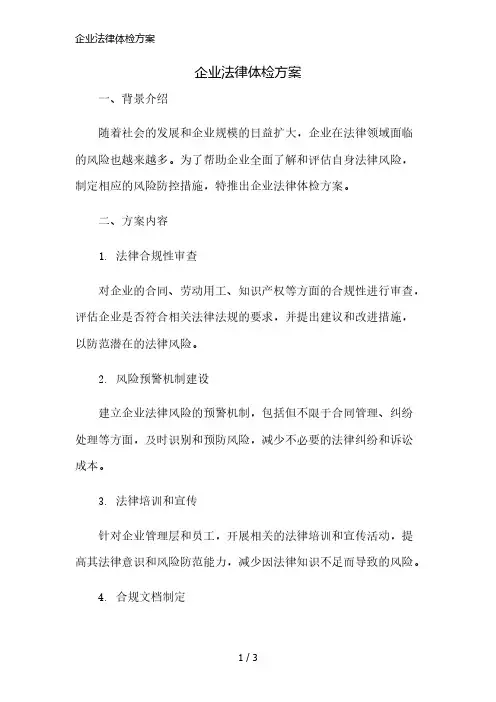 企业法律体检方案

企业法律体检方案

一、背景介绍

随着社会的发展和企业规模的日益扩大，企业在法律领域面临的风险也越来越多。为了帮助企业全面了解和评估自身法律风险，制定相应的风险防控措施，特推出企业法律体检方案。

二、方案内容

1. 法律合规性审查

对企业的合同、劳动用工、知识产权等方面的合规性进行审查，评估企业是否符合相关法律法规的要求，并提出建议和改进措施，以防范潜在的法律风险。

2. 风险预警机制建设

建立企业法律风险的预警机制，包括但不限于合同管理、纠纷处理等方面，及时识别和预防风险，减少不必要的法律纠纷和诉讼成本。

3. 法律培训和宣传

针对企业管理层和员工，开展相关的法律培训和宣传活动，提高其法律意识和风险防范能力，减少因法律知识不足而导致的风险。

4. 合规文档制定

1 / 3